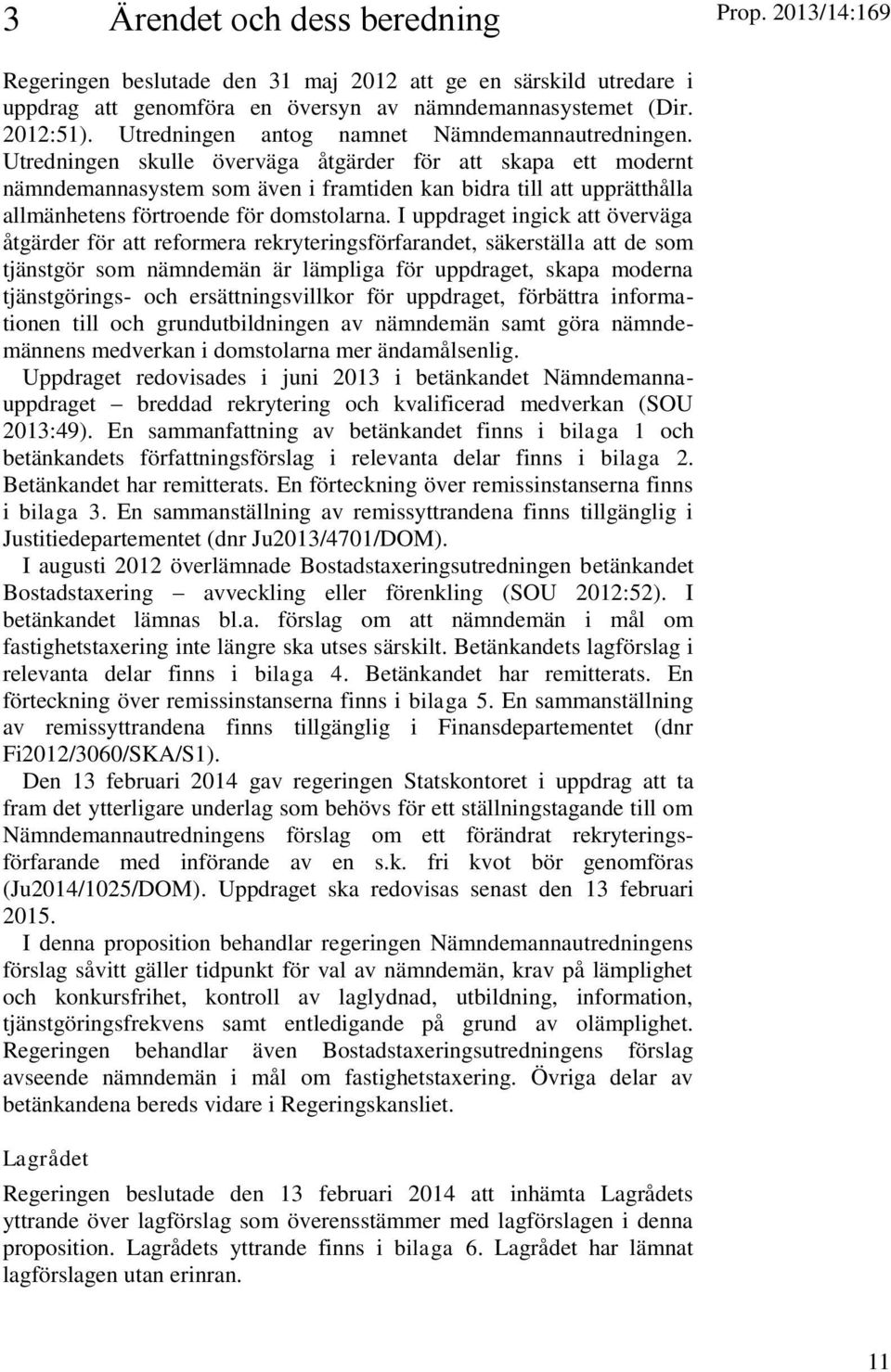 3 Ärendet och dess beredning

Prop. 2013/14:169

Regeringen beslutade den 31 maj 2012 att ge en särskild utredare i uppdrag att genomföra en översyn av nämndemannasystemet (Dir. 2012:51). Utredningen antog namnet Nämndemannautredningen. Utredningen skulle överväga åtgärder för att skapa ett modernt nämndemannasystem som även i framtiden kan bidra till att upprätthålla allmänhetens förtroende för domstolarna. I uppdraget ingick att överväga åtgärder för att reformera rekryteringsförfarandet, säkerställa att de som tjänstgör som nämndemän är lämpliga för uppdraget, skapa moderna tjänstgörings- och ersättningsvillkor för uppdraget, förbättra informationen till och grundutbildningen av nämndemän samt göra nämndemännens medverkan i domstolarna mer ändamålsenlig.

Uppdraget redovisades i juni 2013 i betänkandet Nämndemannauppdraget – breddad rekrytering och kvalificerad medverkan (SOU 2013:49). En sammanfattning av betänkandet finns i bilaga 1 och betänkandets författningsförslag i relevanta delar finns i bilaga 2. Betänkandet har remitterats. En förteckning över remissinstanserna finns i bilaga 3. En sammanställning av remissyttrandena finns tillgänglig i Justitiedepartementet (dnr Ju2013/4701/DOM).

I augusti 2012 överlämnade Bostadstaxeringsutredningen betänkandet Bostadstaxering – avveckling eller förenkling (SOU 2012:52). I betänkandet lämnas bl.a. förslag om att nämndemän i mål om fastighetstaxering inte längre ska utses särskilt. Betänkandets lagförslag i relevanta delar finns i bilaga 4. Betänkandet har remitterats. En förteckning över remissinstanserna finns i bilaga 5. En sammanställning av remissyttrandena finns tillgänglig i Finansdepartementet (dnr Fi2012/3060/SKA/S1).

Den 13 februari 2014 gav regeringen Statskontoret i uppdrag att ta fram det ytterligare underlag som behövs för ett ställningstagande till om Nämndemannautredningens förslag om ett förändrat rekryteringsförfarande med införande av en s.k. fri kvot bör genomföras (Ju2014/1025/DOM). Uppdraget ska redovisas senast den 13 februari 2015.

I denna proposition behandlar regeringen Nämndemannautredningens förslag såvitt gäller tidpunkt för val av nämndemän, krav på lämplighet och konkursfrihet, kontroll av laglydnad, utbildning, information, tjänstgöringsfrekvens samt entledigande på grund av olämplighet. Regeringen behandlar även Bostadstaxeringsutredningens förslag avseende nämndemän i mål om fastighetstaxering. Övriga delar av betänkandena bereds vidare i Regeringskansliet.

Lagrådet

Regeringen beslutade den 13 februari 2014 att inhämta Lagrådets yttrande över lagförslag som överensstämmer med lagförslagen i denna proposition. Lagrådets yttrande finns i bilaga 6. Lagrådet har lämnat lagförslagen utan erinran.

11